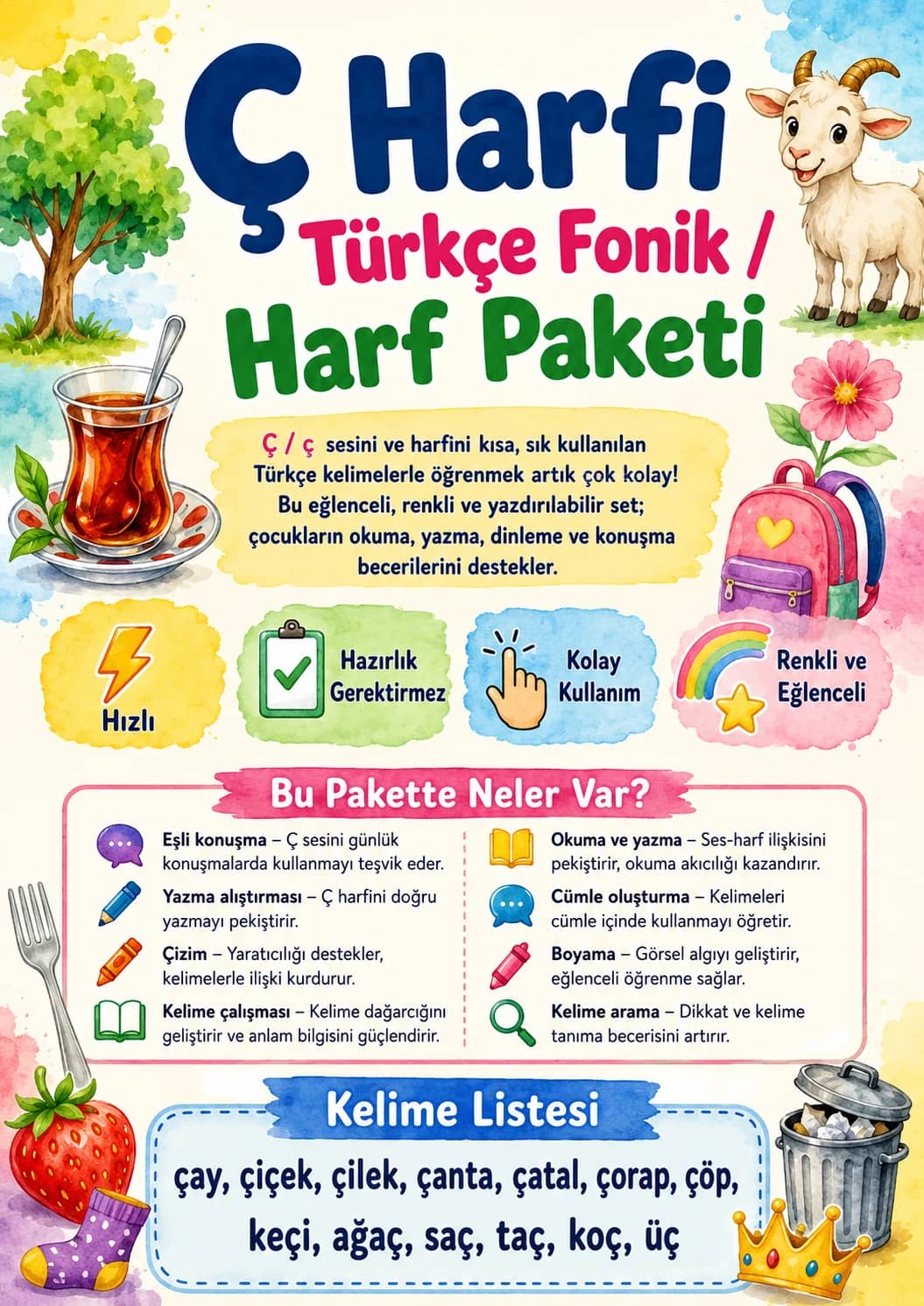 Ç Harfi
Türkçe Fonik /
Harf Paketi

Ç / ç sesini ve harfini kısa, sık kullanılan Türkçe kelimelerle öğrenmek artık çok kolay! Bu eğlenceli, renkli ve yazdırılabilir set; çocukların okuma, yazma, dinleme ve konuşma becerilerini destekler.

Hızlı

Hazırlık Gerektirmez

Kolay Kullanım

Renkli ve Eğlenceli

Bu Pakette Neler Var?

Eşli konuşma – Ç sesini günlük konuşmalarda kullanmayı teşvik eder.

Yazma alıştırması – Ç harfini doğru yazmayı pekiştirir.

Çizim – Yaratıcılığı destekler, kelimelerle ilişki kurdurur.

Kelime çalışması – Kelime dağarcığını geliştirir ve anlam bilgisini güçlendirir.

Okuma ve yazma – Ses-harf ilişkisini pekiştirir, okuma akıcılığı kazandırır.

Cümle oluşturma – Kelimeleri cümle içinde kullanmayı öğretir.

Boyama – Görsel algıyı geliştirir, eğlenceli öğrenme sağlar.

Kelime arama – Dikkat ve kelime tanıma becerisini artırır.

Kelime Listesi

çay, çiçek, çilek, çanta, çatal, çorap, çöp, keçi, ağaç, saç, taç, koç, üç